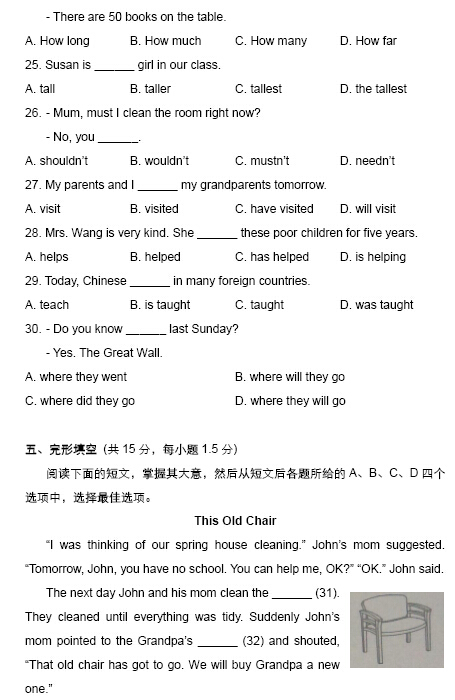 - There are 50 books on the table.

A. How long B. How much C. How many D. How far

25. Susan is ______ girl in our class.

A. tall B. taller C. tallest D. the tallest

26. - Mum, must I clean the room right now?

- No, you ______.

A. shouldn't B. wouldn't C. mustn't D. needn't

27. My parents and I ______ my grandparents tomorrow.

A. visit B. visited C. have visited D. will visit

28. Mrs. Wang is very kind. She ______ these poor children for five years.

A. helps B. helped C. has helped D. is helping

29. Today, Chinese ______ in many foreign countries.

A. teach B. is taught C. taught D. was taught

30. - Do you know ______ last Sunday?

- Yes. The Great Wall.

A. where they went B. where will they go

C. where did they go D. where they will go

五、完形填空（共 15 分，每小题 1.5 分）

阅读下面的短文，掌握其大意，然后从短文后各题所给的 A、B、C、D 四个选项中，选择最佳选项。

This Old Chair

"I was thinking of our spring house cleaning." John's mom suggested. "Tomorrow, John, you have no school. You can help me, OK?" "OK." John said.

The next day John and his mom clean the ______ (31). They cleaned until everything was tidy. Suddenly John's mom pointed to the Grandpa's ______ (32) and shouted, "That old chair has got to go. We will buy Grandpa a new one."